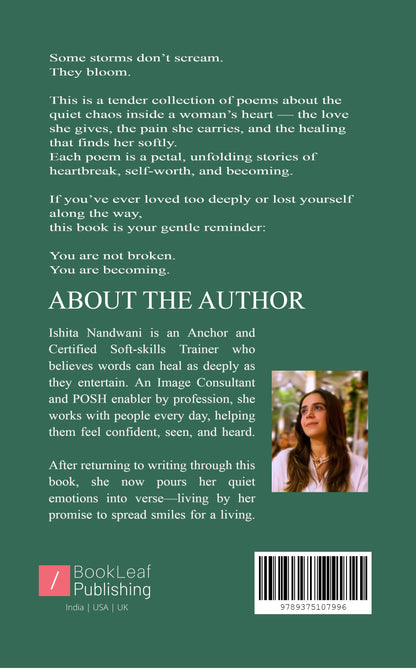 Some storms don't scream.
They bloom.

This is a tender collection of poems about the quiet chaos inside a woman's heart — the love she gives, the pain she carries, and the healing that finds her softly.
Each poem is a petal, unfolding stories of heartbreak, self-worth, and becoming.

If you've ever loved too deeply or lost yourself along the way,
this book is your gentle reminder:

You are not broken.
You are becoming.

ABOUT THE AUTHOR

Ishita Nandwani is an Anchor and Certified Soft-skills Trainer who believes words can heal as deeply as they entertain. An Image Consultant and POSH enabler by profession, she works with people every day, helping them feel confident, seen, and heard.

After returning to writing through this book, she now pours her quiet emotions into verse—living by her promise to spread smiles for a living.

/ BookLeaf Publishing
India | USA | UK

9789375107996